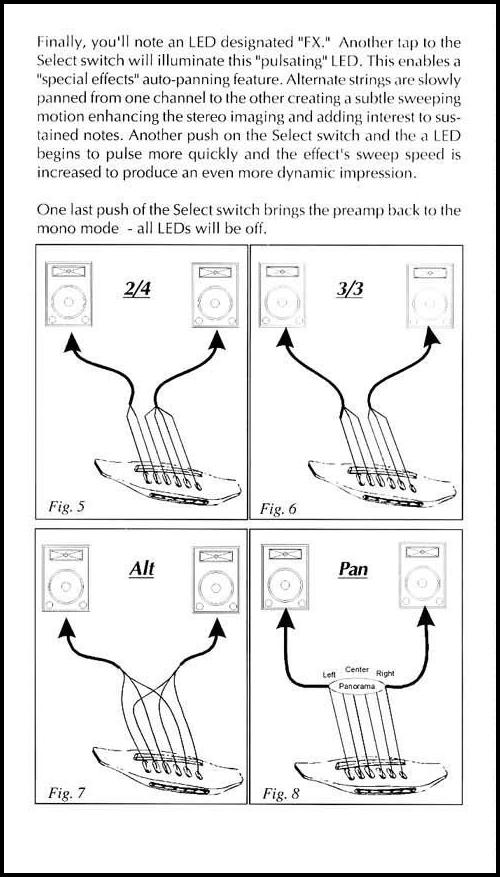 Finally, you'll note an LED designated "FX." Another tap to the Select switch will illuminate this "pulsating" LED. This enables a "special effects" auto-panning feature. Alternate strings are slowly panned from one channel to the other creating a subtle sweeping motion enhancing the stereo imaging and adding interest to sustained notes. Another push on the Select switch and the a LED begins to pulse more quickly and the effect's sweep speed is increased to produce an even more dynamic impression.

One last push of the Select switch brings the preamp back to the mono mode - all LEDs will be off.

2/4

Fig. 5

3/3

Fig. 6

Alt

Fig. 7

Pan

Left Center Right

Panorama

Fig. 8